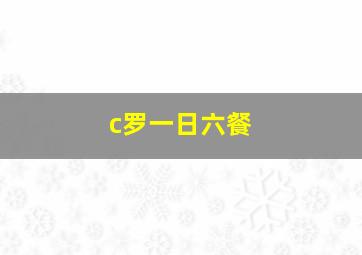 c罗一日六餐